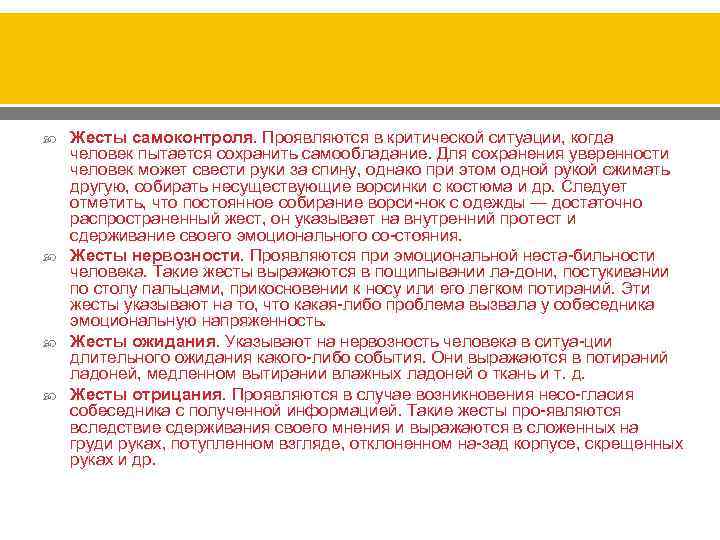 Жесты самоконтроля. Проявляются в критической ситуации, когда человек пытается сохранить самообладание. Для сохранения уверенности человек может свести руки за спину, однако при этом одной рукой сжимать другую, собирать несуществующие ворсинки с костюма и др. Следует отметить, что постоянное собирание ворси-нок с одежды — достаточно распространенный жест, он указывает на внутренний протест и сдерживание своего эмоционального со-стояния.

Жесты нервозности. Проявляются при эмоциональной неста-бильности человека. Такие жесты выражаются в пощипывании ла-дони, постукивании по столу пальцами, прикосновении к носу или его легком потираний. Эти жесты указывают на то, что какая-либо проблема вызвала у собеседника эмоциональную напряженность.

Жесты ожидания. Указывают на нервозность человека в ситуа-ции длительного ожидания какого-либо события. Они выражаются в потираний ладоней, медленном вытирании влажных ладоней о ткань и т. д.

Жесты отрицания. Проявляются в случае возникновения несо-гласия собеседника с полученной информацией. Такие жесты про-являются вследствие сдерживания своего мнения и выражаются в сложенных на груди руках, потупленном взгляде, отклоненном на-зад корпусе, скрещенных руках и др.